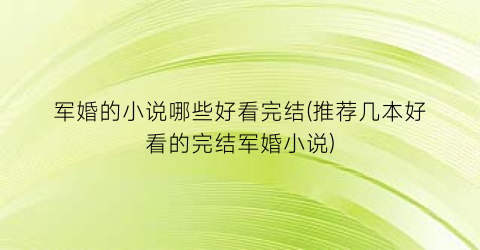 军婚的小说哪些好看完结(推荐几本好看的完结军婚小说)